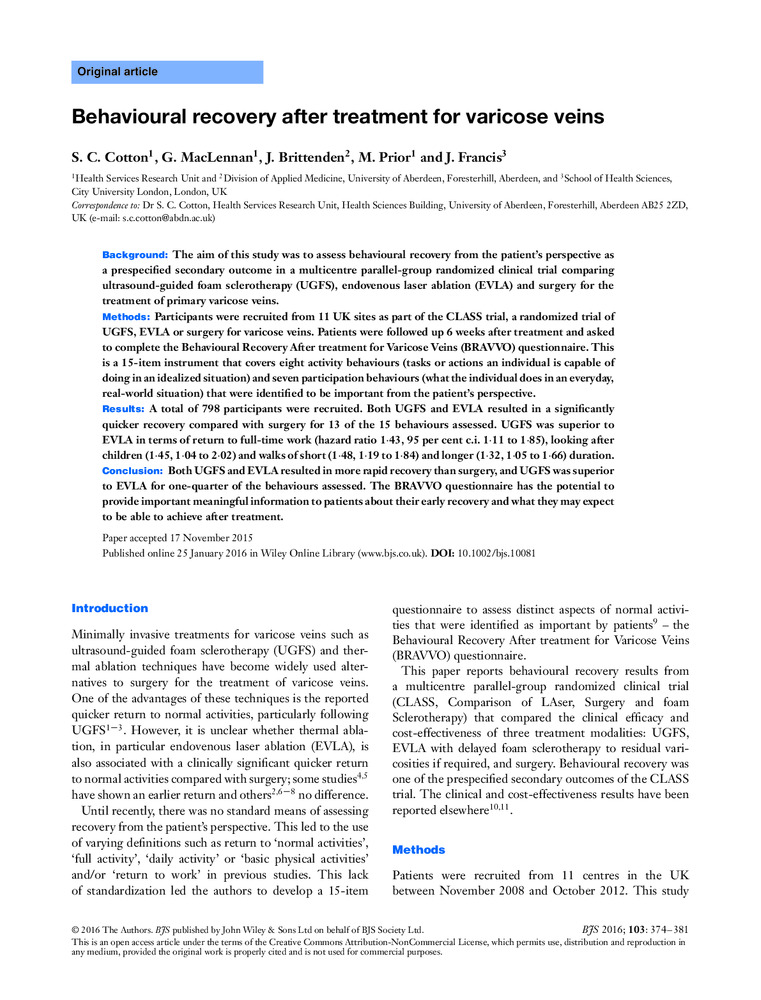 Original article

Behavioural recovery after treatment for varicose veins

S. C. Cotton$^1$, G. MacLennan$^1$, J. Brittenden$^2$, M. Prior$^1$ and J. Francis$^3$

$^1$Health Services Research Unit and $^2$Division of Applied Medicine, University of Aberdeen, Foresterhill, Aberdeen, and $^3$School of Health Sciences, City University London, London, UK
Correspondence to: Dr S. C. Cotton, Health Services Research Unit, Health Sciences Building, University of Aberdeen, Foresterhill, Aberdeen AB25 2ZD, UK (e-mail: s.c.cotton@abdn.ac.uk)

Background: The aim of this study was to assess behavioural recovery from the patient's perspective as a prespecified secondary outcome in a multicentre parallel-group randomized clinical trial comparing ultrasound-guided foam sclerotherapy (UGFS), endovenous laser ablation (EVLA) and surgery for the treatment of primary varicose veins.
Methods: Participants were recruited from 11 UK sites as part of the CLASS trial, a randomized trial of UGFS, EVLA or surgery for varicose veins. Patients were followed up 6 weeks after treatment and asked to complete the Behavioural Recovery After treatment for Varicose Veins (BRAVVO) questionnaire. This is a 15-item instrument that covers eight activity behaviours (tasks or actions an individual is capable of doing in an idealized situation) and seven participation behaviours (what the individual does in an everyday, real-world situation) that were identified to be important from the patient's perspective.
Results: A total of 798 participants were recruited. Both UGFS and EVLA resulted in a significantly quicker recovery compared with surgery for 13 of the 15 behaviours assessed. UGFS was superior to EVLA in terms of return to full-time work (hazard ratio 1·43, 95 per cent c.i. 1·11 to 1·85), looking after children (1·45, 1·04 to 2·02) and walks of short (1·48, 1·19 to 1·84) and longer (1·32, 1·05 to 1·66) duration.
Conclusion: Both UGFS and EVLA resulted in more rapid recovery than surgery, and UGFS was superior to EVLA for one-quarter of the behaviours assessed. The BRAVVO questionnaire has the potential to provide important meaningful information to patients about their early recovery and what they may expect to be able to achieve after treatment.

Paper accepted 17 November 2015
Published online 25 January 2016 in Wiley Online Library (www.bjs.co.uk). DOI: 10.1002/bjs.10081

Introduction

Minimally invasive treatments for varicose veins such as ultrasound-guided foam sclerotherapy (UGFS) and thermal ablation techniques have become widely used alternatives to surgery for the treatment of varicose veins. One of the advantages of these techniques is the reported quicker return to normal activities, particularly following UGFS$^{1-3}$. However, it is unclear whether thermal ablation, in particular endovenous laser ablation (EVLA), is also associated with a clinically significant quicker return to normal activities compared with surgery; some studies$^{4,5}$ have shown an earlier return and others$^{2,6-8}$ no difference.

Until recently, there was no standard means of assessing recovery from the patient's perspective. This led to the use of varying definitions such as return to 'normal activities', 'full activity', 'daily activity' or 'basic physical activities' and/or 'return to work' in previous studies. This lack of standardization led the authors to develop a 15-item questionnaire to assess distinct aspects of normal activities that were identified as important by patients$^9$ – the Behavioural Recovery After treatment for Varicose Veins (BRAVVO) questionnaire.

This paper reports behavioural recovery results from a multicentre parallel-group randomized clinical trial (CLASS, Comparison of LAser, Surgery and foam Sclerotherapy) that compared the clinical efficacy and cost-effectiveness of three treatment modalities: UGFS, EVLA with delayed foam sclerotherapy to residual varicosities if required, and surgery. Behavioural recovery was one of the prespecified secondary outcomes of the CLASS trial. The clinical and cost-effectiveness results have been reported elsewhere$^{10,11}$.

Methods

Patients were recruited from 11 centres in the UK between November 2008 and October 2012. This study

© 2016 The Authors. BJS published by John Wiley & Sons Ltd on behalf of BJS Society Ltd. BJS 2016; 103: 374–381
This is an open access article under the terms of the Creative Commons Attribution-NonCommercial License, which permits use, distribution and reproduction in any medium, provided the original work is properly cited and is not used for commercial purposes.